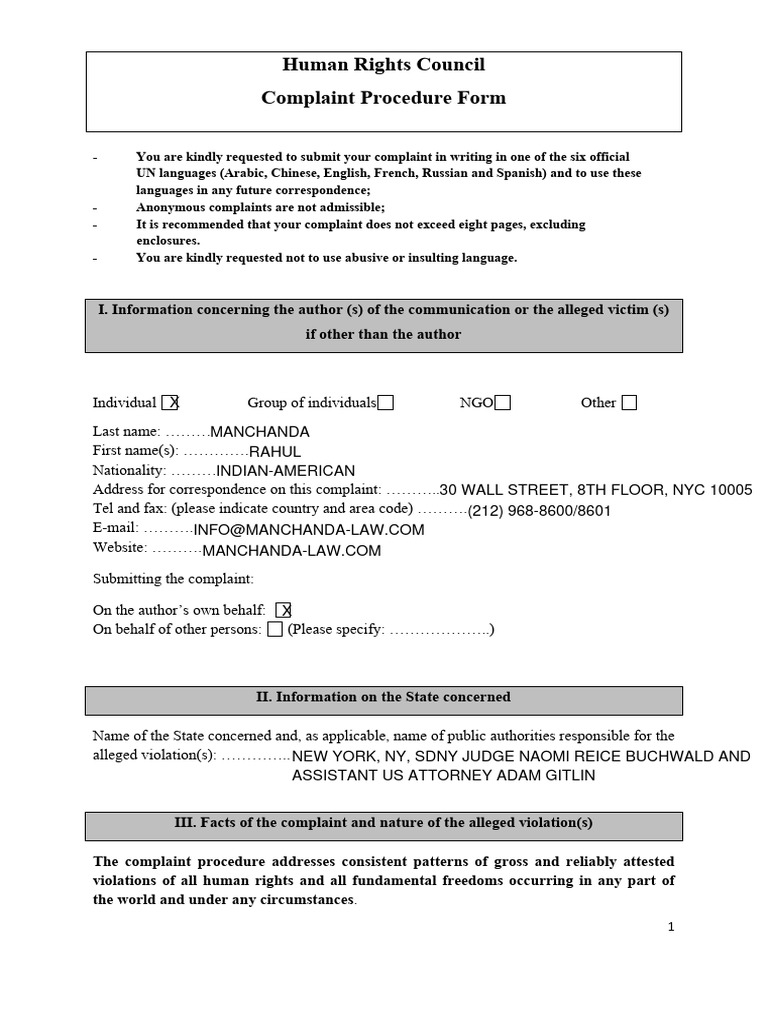 Human Rights Council

Complaint Procedure Form

- You are kindly requested to submit your complaint in writing in one of the six official UN languages (Arabic, Chinese, English, French, Russian and Spanish) and to use these languages in any future correspondence;
- Anonymous complaints are not admissible;
- It is recommended that your complaint does not exceed eight pages, excluding enclosures.
- You are kindly requested not to use abusive or insulting language.

I. Information concerning the author (s) of the communication or the alleged victim (s) if other than the author

Individual ☒ Group of individuals☐ NGO☐ Other ☐

Last name: ………MANCHANDA
First name(s): ………….RAHUL
Nationality: ………INDIAN-AMERICAN
Address for correspondence on this complaint: ………..30 WALL STREET, 8TH FLOOR, NYC 10005
Tel and fax: (please indicate country and area code) ……….(212) 968-8600/8601
E-mail: ……….INFO@MANCHANDA-LAW.COM
Website: ……….MANCHANDA-LAW.COM

Submitting the complaint:

On the author's own behalf: ☒
On behalf of other persons: ☐ (Please specify: ………………..)

II. Information on the State concerned

Name of the State concerned and, as applicable, name of public authorities responsible for the alleged violation(s): …………..NEW YORK, NY, SDNY JUDGE NAOMI REICE BUCHWALD AND ASSISTANT US ATTORNEY ADAM GITLIN

III. Facts of the complaint and nature of the alleged violation(s)

The complaint procedure addresses consistent patterns of gross and reliably attested violations of all human rights and all fundamental freedoms occurring in any part of the world and under any circumstances.

1